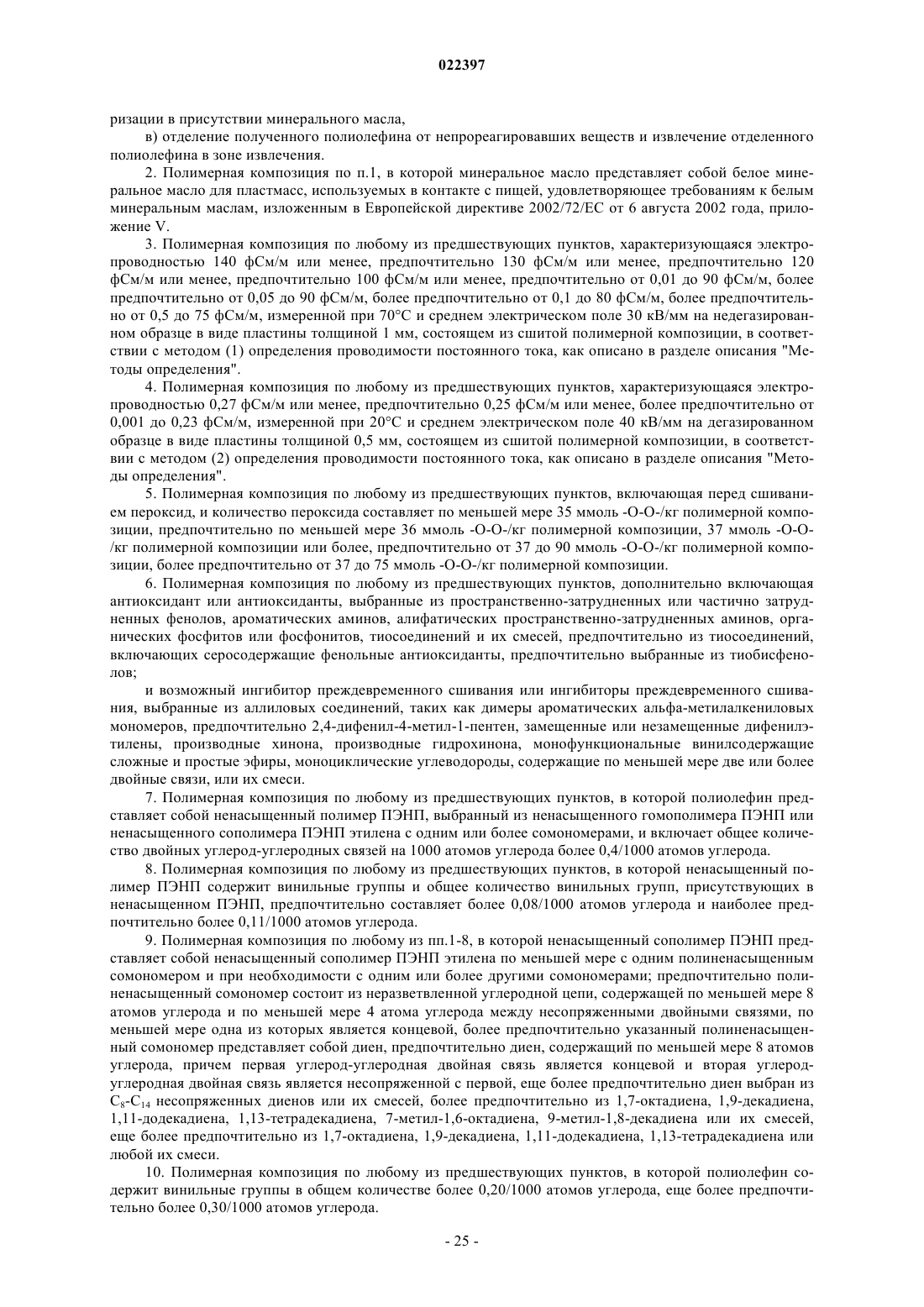 022397

ризации в присутствии минерального масла,

в) отделение полученного полиолефина от непрореагировавших веществ и извлечение отделенного полиолефина в зоне извлечения.

2. Полимерная композиция по п.1, в которой минеральное масло представляет собой белое минеральное масло для пластмасс, используемых в контакте с пищей, удовлетворяющее требованиям к белым минеральным маслам, изложенным в Европейской директиве 2002/72/ЕС от 6 августа 2002 года, приложение V.

3. Полимерная композиция по любому из предшествующих пунктов, характеризующаяся электропроводностью 140 фСм/м или менее, предпочтительно 130 фСм/м или менее, предпочтительно 120 фСм/м или менее, предпочтительно 100 фСм/м или менее, предпочтительно от 0,01 до 90 фСм/м, более предпочтительно от 0,05 до 90 фСм/м, более предпочтительно от 0,1 до 80 фСм/м, более предпочтительно от 0,5 до 75 фСм/м, измеренной при 70°С и среднем электрическом поле 30 кВ/мм на недегазированном образце в виде пластины толщиной 1 мм, состоящем из сшитой полимерной композиции, в соответствии с методом (1) определения проводимости постоянного тока, как описано в разделе описания "Методы определения".

4. Полимерная композиция по любому из предшествующих пунктов, характеризующаяся электропроводностью 0,27 фСм/м или менее, предпочтительно 0,25 фСм/м или менее, более предпочтительно от 0,001 до 0,23 фСм/м, измеренной при 20°С и среднем электрическом поле 40 кВ/мм на дегазированном образце в виде пластины толщиной 0,5 мм, состоящем из сшитой полимерной композиции, в соответствии с методом (2) определения проводимости постоянного тока, как описано в разделе описания "Методы определения".

5. Полимерная композиция по любому из предшествующих пунктов, включающая перед сшиванием пероксид, и количество пероксида составляет по меньшей мере 35 ммоль -О-О-/кг полимерной композиции, предпочтительно по меньшей мере 36 ммоль -О-О-/кг полимерной композиции, 37 ммоль -О-О-/кг полимерной композиции или более, предпочтительно от 37 до 90 ммоль -О-О-/кг полимерной композиции, более предпочтительно от 37 до 75 ммоль -О-О-/кг полимерной композиции.

6. Полимерная композиция по любому из предшествующих пунктов, дополнительно включающая антиоксидант или антиоксиданты, выбранные из пространственно-затрудненных или частично затрудненных фенолов, ароматических аминов, алифатических пространственно-затрудненных аминов, органических фосфитов или фосфонитов, тиосоединений и их смесей, предпочтительно из тиосоединений, включающих серосодержащие фенольные антиоксиданты, предпочтительно выбранные из тиобисфенолов;

и возможный ингибитор преждевременного сшивания или ингибиторы преждевременного сшивания, выбранные из аллиловых соединений, таких как димеры ароматических альфа-метилалкениловых мономеров, предпочтительно 2,4-дифенил-4-метил-1-пентен, замещенные или незамещенные дифенилэтилены, производные хинона, производные гидрохинона, монофункциональные винилсодержащие сложные и простые эфиры, моноциклические углеводороды, содержащие по меньшей мере две или более двойные связи, или их смеси.

7. Полимерная композиция по любому из предшествующих пунктов, в которой полиолефин представляет собой ненасыщенный полимер ПЭНП, выбранный из ненасыщенного гомополимера ПЭНП или ненасыщенного сополимера ПЭНП этилена с одним или более сомономерами, и включает общее количество двойных углерод-углеродных связей на 1000 атомов углерода более 0,4/1000 атомов углерода.

8. Полимерная композиция по любому из предшествующих пунктов, в которой ненасыщенный полимер ПЭНП содержит винильные группы и общее количество винильных групп, присутствующих в ненасыщенном ПЭНП, предпочтительно составляет более 0,08/1000 атомов углерода и наиболее предпочтительно более 0,11/1000 атомов углерода.

9. Полимерная композиция по любому из пп.1-8, в которой ненасыщенный сополимер ПЭНП представляет собой ненасыщенный сополимер ПЭНП этилена по меньшей мере с одним полиненасыщенным сомономером и при необходимости с одним или более другими сомономерами; предпочтительно полиненасыщенный сомономер состоит из неразветвленной углеродной цепи, содержащей по меньшей мере 8 атомов углерода и по меньшей мере 4 атома углерода между несопряженными двойными связями, по меньшей мере одна из которых является концевой, более предпочтительно указанный полиненасыщенный сомономер представляет собой диен, предпочтительно диен, содержащий по меньшей мере 8 атомов углерода, причем первая углерод-углеродная двойная связь является концевой и вторая углерод-углеродная двойная связь является несопряженной с первой, еще более предпочтительно диен выбран из $C_8$-$C_{14}$ несопряженных диенов или их смесей, более предпочтительно из 1,7-октадиена, 1,9-декадиена, 1,11-додекадиена, 1,13-тетрадекадиена, 7-метил-1,6-октадиена, 9-метил-1,8-декадиена или их смесей, еще более предпочтительно из 1,7-октадиена, 1,9-декадиена, 1,11-додекадиена, 1,13-тетрадекадиена или любой их смеси.

10. Полимерная композиция по любому из предшествующих пунктов, в которой полиолефин содержит винильные группы в общем количестве более 0,20/1000 атомов углерода, еще более предпочтительно более 0,30/1000 атомов углерода.

- 25 -